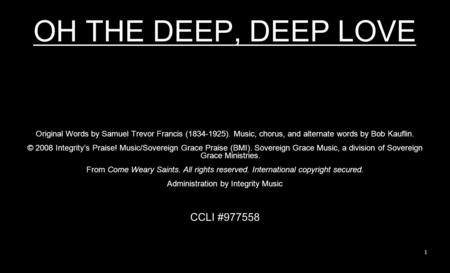 OH THE DEEP, DEEP LOVE

Original Words by Samuel Trevor Francis (1834-1925). Music, chorus, and alternate words by Bob Kauflin.

© 2008 Integrity's Praise! Music/Sovereign Grace Praise (BMI). Sovereign Grace Music, a division of Sovereign Grace Ministries.

From Come Weary Saints. All rights reserved. International copyright secured.

Administration by Integrity Music

CCLI #977558

1